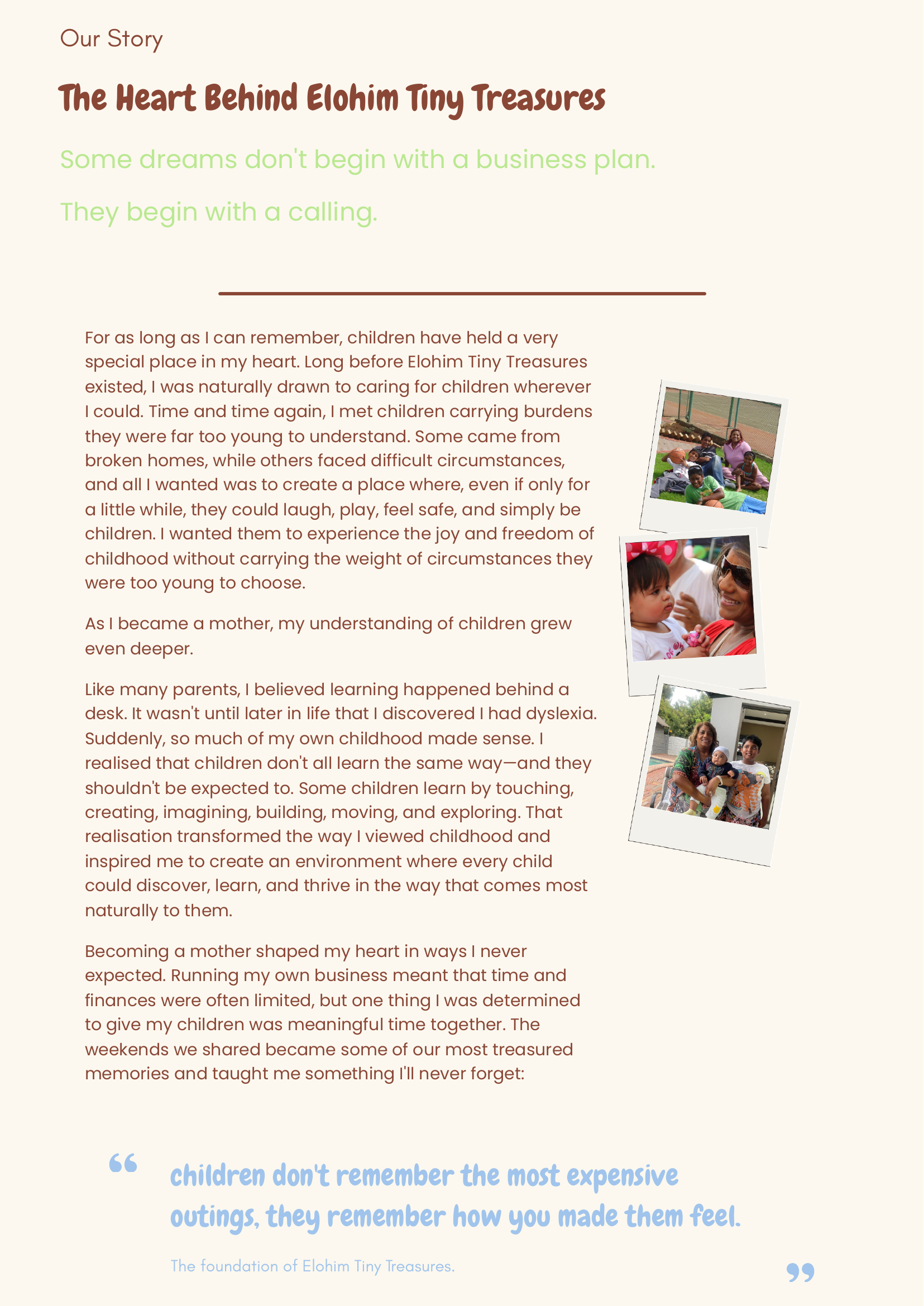 Our Story

The Heart Behind Elohim Tiny Treasures

Some dreams don't begin with a business plan.

They begin with a calling.

For as long as I can remember, children have held a very special place in my heart. Long before Elohim Tiny Treasures existed, I was naturally drawn to caring for children wherever I could. Time and time again, I met children carrying burdens they were far too young to understand. Some came from broken homes, while others faced difficult circumstances, and all I wanted was to create a place where, even if only for a little while, they could laugh, play, feel safe, and simply be children. I wanted them to experience the joy and freedom of childhood without carrying the weight of circumstances they were too young to choose.

As I became a mother, my understanding of children grew even deeper.

Like many parents, I believed learning happened behind a desk. It wasn't until later in life that I discovered I had dyslexia. Suddenly, so much of my own childhood made sense. I realised that children don't all learn the same way—and they shouldn't be expected to. Some children learn by touching, creating, imagining, building, moving, and exploring. That realisation transformed the way I viewed childhood and inspired me to create an environment where every child could discover, learn, and thrive in the way that comes most naturally to them.

Becoming a mother shaped my heart in ways I never expected. Running my own business meant that time and finances were often limited, but one thing I was determined to give my children was meaningful time together. The weekends we shared became some of our most treasured memories and taught me something I'll never forget:

“ children don't remember the most expensive outings, they remember how you made them feel.

The foundation of Elohim Tiny Treasures. ”